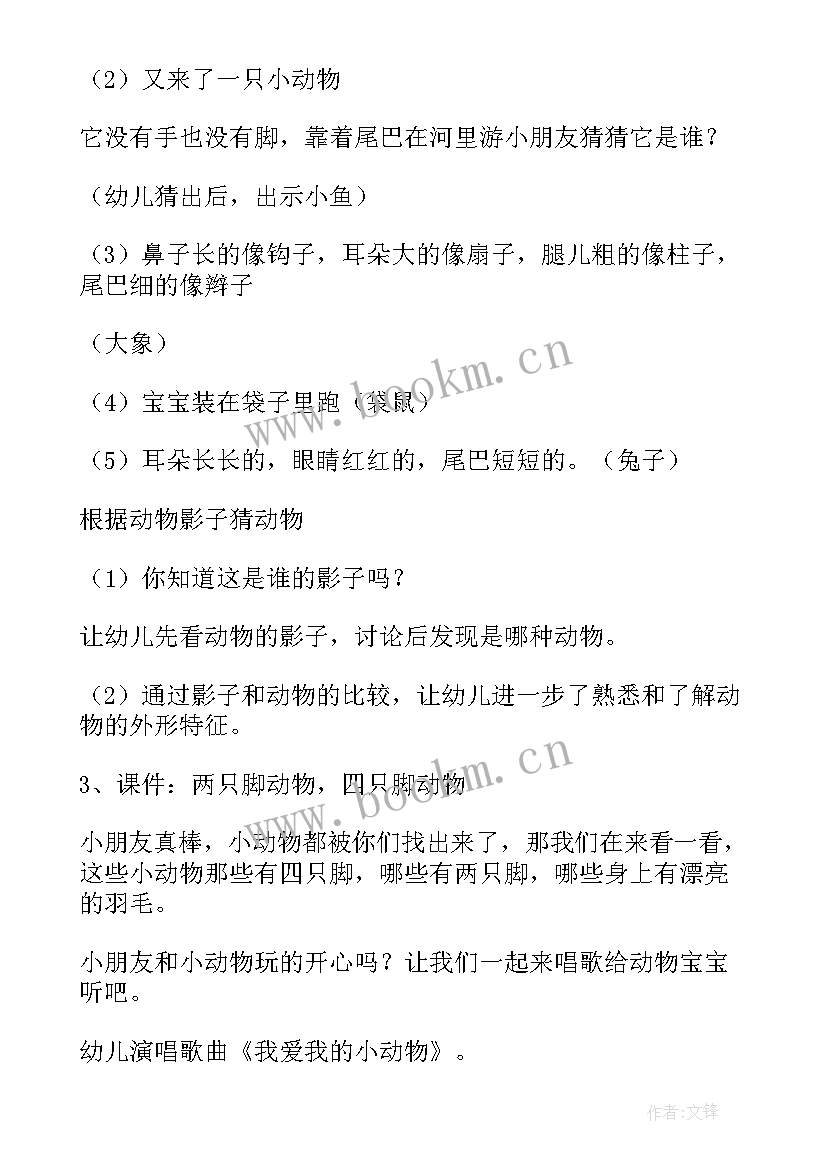 （2）又来了一只小动物

它没有手也没有脚，靠着尾巴在河里游小朋友猜猜它是谁？

（幼儿猜出后，出示小鱼）

（3）鼻子长的像钩子，耳朵大的像扇子，腿儿粗的像柱子，尾巴细的像辫子

（大象）

（4）宝宝装在袋子里跑（袋鼠）

（5）耳朵长长的，眼睛红红的，尾巴短短的。（兔子）

根据动物影子猜动物

（1）你知道这是谁的影子吗？

让幼儿先看动物的影子，讨论后发现是哪种动物。

（2）通过影子和动物的比较，让幼儿进一步了熟悉和了解动物的外形特征。

3、课件：两只脚动物，四只脚动物

小朋友真棒，小动物都被你们找出来了，那我们在来看一看，这些小动物那些有四只脚，哪些有两只脚，哪些身上有漂亮的羽毛。

小朋友和小动物玩的开心吗？让我们一起来唱歌给动物宝宝听吧。

幼儿演唱歌曲《我爱我的小动物》。

www.bookm.cn

www.bookm.cn

作者:文锋